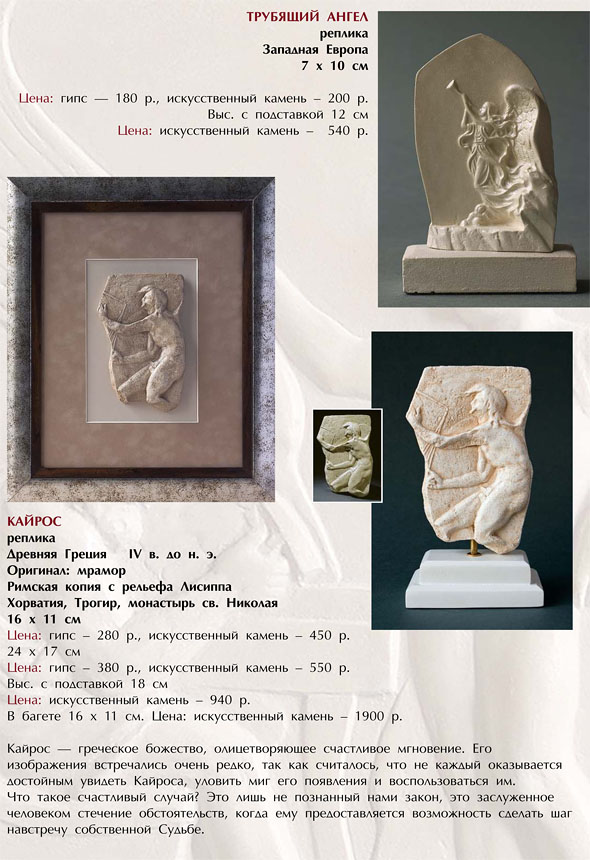 ТРУБЯЩИЙ АНГЕЛ
реплика
Западная Европа
7 х 10 см

Цена: гипс — 180 р., искусственный камень – 200 р.
Выс. с подставкой 12 см
Цена: искусственный камень – 540 р.

КАЙРОС
реплика
Древняя Греция IV в. до н. э.
Оригинал: мрамор
Римская копия с рельефа Лисиппа
Хорватия, Трогир, монастырь св. Николая
16 х 11 см
Цена: гипс – 280 р., искусственный камень – 450 р.
24 х 17 см
Цена: гипс – 380 р., искусственный камень – 550 р.
Выс. с подставкой 18 см
Цена: искусственный камень – 940 р.
В багете 16 х 11 см. Цена: искусственный камень – 1900 р.

Кайрос — греческое божество, олицетворяющее счастливое мгновение. Его изображения встречались очень редко, так как считалось, что не каждый оказывается достойным увидеть Кайроса, уловить миг его появления и воспользоваться им.
Что такое счастливый случай? Это лишь не познанный нами закон, это заслуженное человеком стечение обстоятельств, когда ему предоставляется возможность сделать шаг навстречу собственной Судьбе.